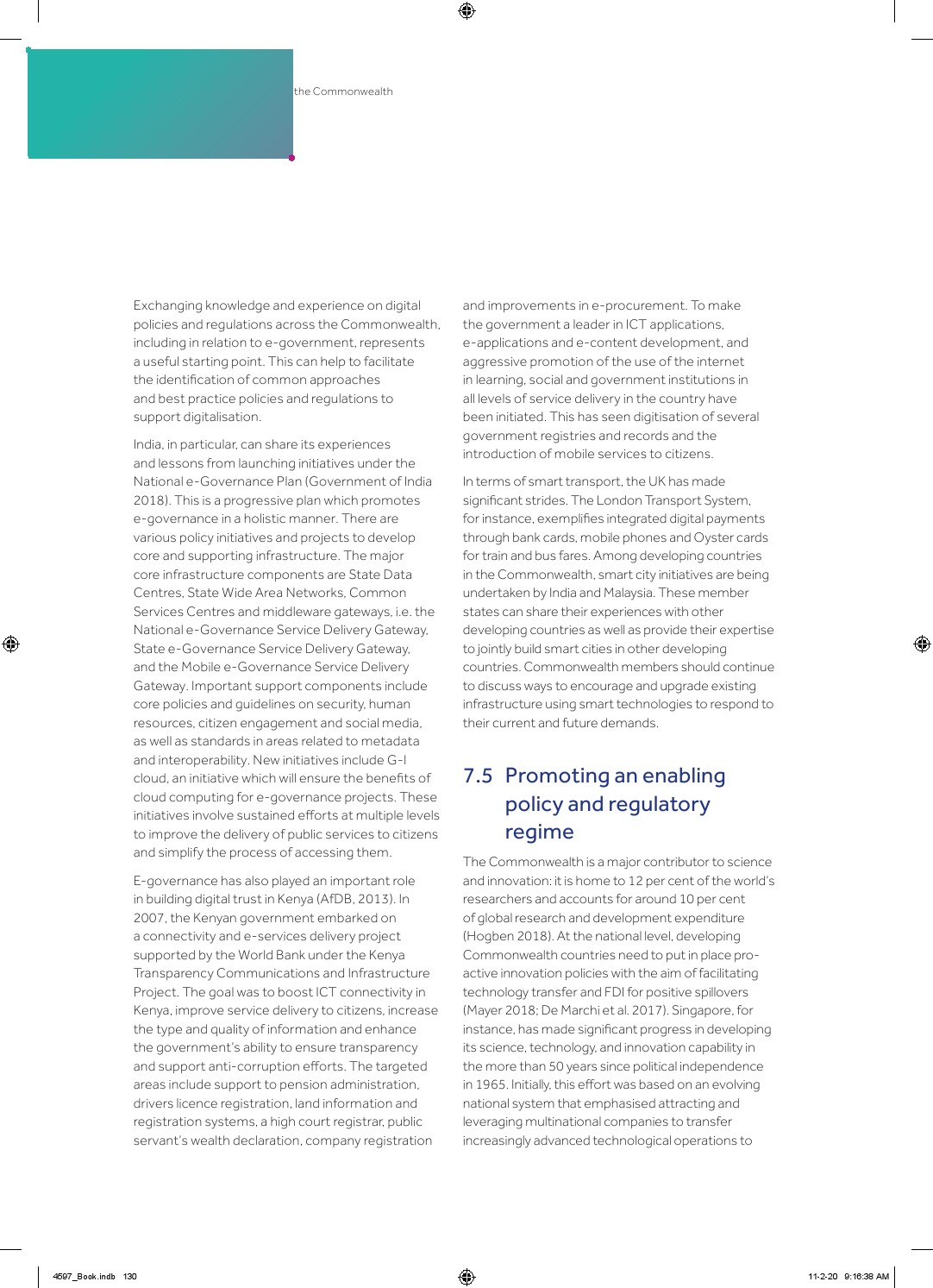 the Commonwealth

Exchanging knowledge and experience on digital policies and regulations across the Commonwealth, including in relation to e-government, represents a useful starting point. This can help to facilitate the identification of common approaches and best practice policies and regulations to support digitalisation.

India, in particular, can share its experiences and lessons from launching initiatives under the National e-Governance Plan (Government of India 2018). This is a progressive plan which promotes e-governance in a holistic manner. There are various policy initiatives and projects to develop core and supporting infrastructure. The major core infrastructure components are State Data Centres, State Wide Area Networks, Common Services Centres and middleware gateways, i.e. the National e-Governance Service Delivery Gateway, State e-Governance Service Delivery Gateway, and the Mobile e-Governance Service Delivery Gateway. Important support components include core policies and guidelines on security, human resources, citizen engagement and social media, as well as standards in areas related to metadata and interoperability. New initiatives include G-I cloud, an initiative which will ensure the benefits of cloud computing for e-governance projects. These initiatives involve sustained efforts at multiple levels to improve the delivery of public services to citizens and simplify the process of accessing them.

E-governance has also played an important role in building digital trust in Kenya (AfDB, 2013). In 2007, the Kenyan government embarked on a connectivity and e-services delivery project supported by the World Bank under the Kenya Transparency Communications and Infrastructure Project. The goal was to boost ICT connectivity in Kenya, improve service delivery to citizens, increase the type and quality of information and enhance the government's ability to ensure transparency and support anti-corruption efforts. The targeted areas include support to pension administration, drivers licence registration, land information and registration systems, a high court registrar, public servant's wealth declaration, company registration and improvements in e-procurement. To make the government a leader in ICT applications, e-applications and e-content development, and aggressive promotion of the use of the internet in learning, social and government institutions in all levels of service delivery in the country have been initiated. This has seen digitisation of several government registries and records and the introduction of mobile services to citizens.

In terms of smart transport, the UK has made significant strides. The London Transport System, for instance, exemplifies integrated digital payments through bank cards, mobile phones and Oyster cards for train and bus fares. Among developing countries in the Commonwealth, smart city initiatives are being undertaken by India and Malaysia. These member states can share their experiences with other developing countries as well as provide their expertise to jointly build smart cities in other developing countries. Commonwealth members should continue to discuss ways to encourage and upgrade existing infrastructure using smart technologies to respond to their current and future demands.

7.5 Promoting an enabling policy and regulatory regime

The Commonwealth is a major contributor to science and innovation: it is home to 12 per cent of the world's researchers and accounts for around 10 per cent of global research and development expenditure (Hogben 2018). At the national level, developing Commonwealth countries need to put in place pro-active innovation policies with the aim of facilitating technology transfer and FDI for positive spillovers (Mayer 2018; De Marchi et al. 2017). Singapore, for instance, has made significant progress in developing its science, technology, and innovation capability in the more than 50 years since political independence in 1965. Initially, this effort was based on an evolving national system that emphasised attracting and leveraging multinational companies to transfer increasingly advanced technological operations to

4597_Book.indb 130 11-2-20 9:16:38 AM